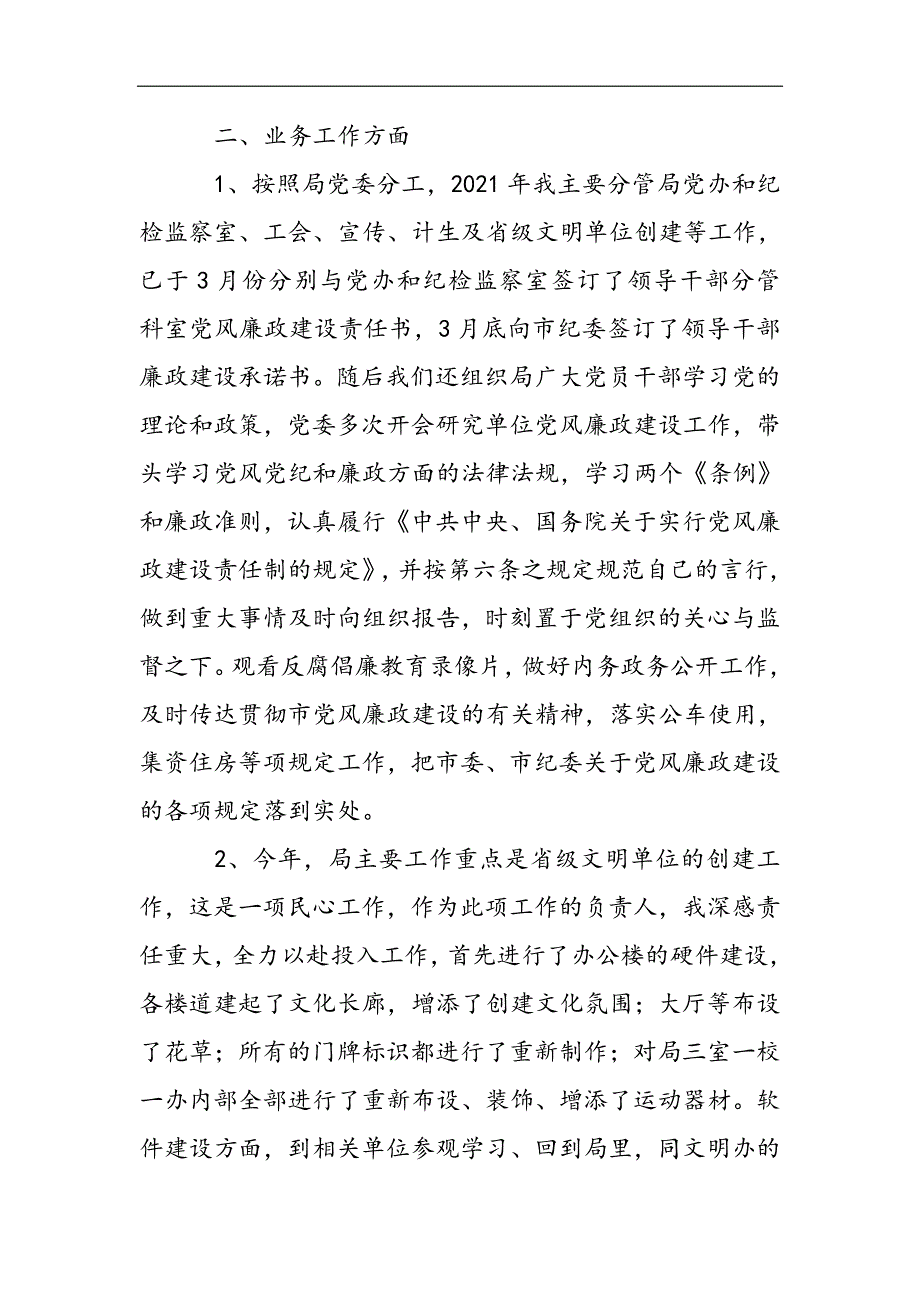 二、业务工作方面

1、按照局党委分工，2021 年我主要分管局党办和纪检监察室、工会、宣传、计生及省级文明单位创建等工作，已于 3 月份分别与党办和纪检监察室签订了领导干部分管科室党风廉政建设责任书，3 月底向市纪委签订了领导干部廉政建设承诺书。随后我们还组织局广大党员干部学习党的理论和政策，党委多次开会研究单位党风廉政建设工作，带头学习党风党纪和廉政方面的法律法规，学习两个《条例》和廉政准则，认真履行《中共中央、国务院关于实行党风廉政建设责任制的规定》，并按第六条之规定规范自己的言行，做到重大事情及时向组织报告，时刻置于党组织的关心与监督之下。观看反腐倡廉教育录像片，做好内务政务公开工作，及时传达贯彻市党风廉政建设的有关精神，落实公车使用，集资住房等项规定工作，把市委、市纪委关于党风廉政建设的各项规定落到实处。

2、今年，局主要工作重点是省级文明单位的创建工作，这是一项民心工作，作为此项工作的负责人，我深感责任重大，全力以赴投入工作，首先进行了办公楼的硬件建设，各楼道建起了文化长廊，增添了创建文化氛围；大厅等布设了花草；所有的门牌标识都进行了重新制作；对局三室一校一办内部全部进行了重新布设、装饰、增添了运动器材。软件建设方面，到相关单位参观学习、回到局里，同文明办的